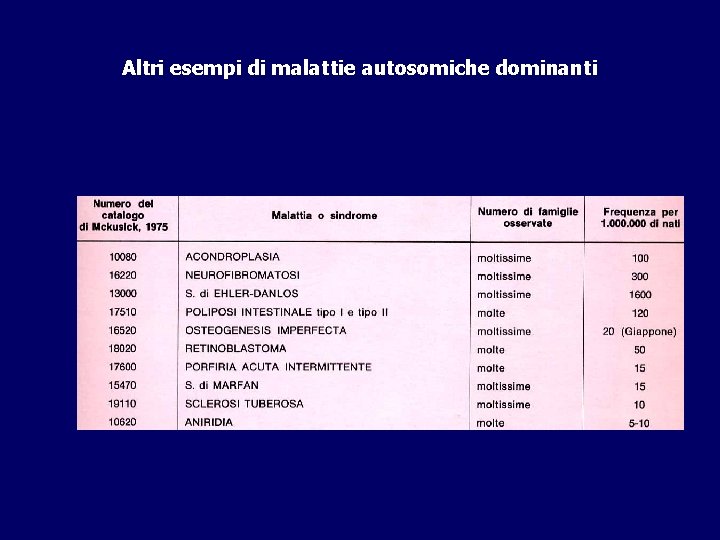 Altri esempi di malattie autosomiche dominanti

| Numero del catalogo di Mckusick, 1975 | Malattia o sindrome | Numero di famiglie osservate | Frequenza per 1.000.000 di nati |
|---|---|---|---|
| 10080 | ACONDROPLASIA | moltissime | 100 |
| 16220 | NEUROFIBROMATOSI | moltissime | 300 |
| 13000 | S. di EHLER-DANLOS | moltissime | 1600 |
| 17510 | POLIPOSI INTESTINALE tipo I e tipo II | molte | 120 |
| 16520 | OSTEOGENESIS IMPERFECTA | moltissime | 20 (Giappone) |
| 18020 | RETINOBLASTOMA | molte | 50 |
| 17600 | PORFIRIA ACUTA INTERMITTENTE | molte | 15 |
| 15470 | S. di MARFAN | moltissime | 15 |
| 19110 | SCLEROSI TUBEROSA | moltissime | 10 |
| 10620 | ANIRIDIA | molte | 5-10 |